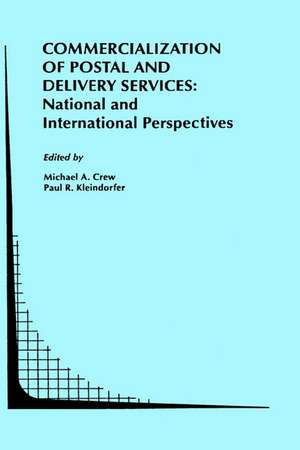 COMMERCIALIZATION OF POSTAL AND DELIVERY SERVICES: National and International Perspectives

Edited by

Michael A. Crew
Paul R. Kleindorfer